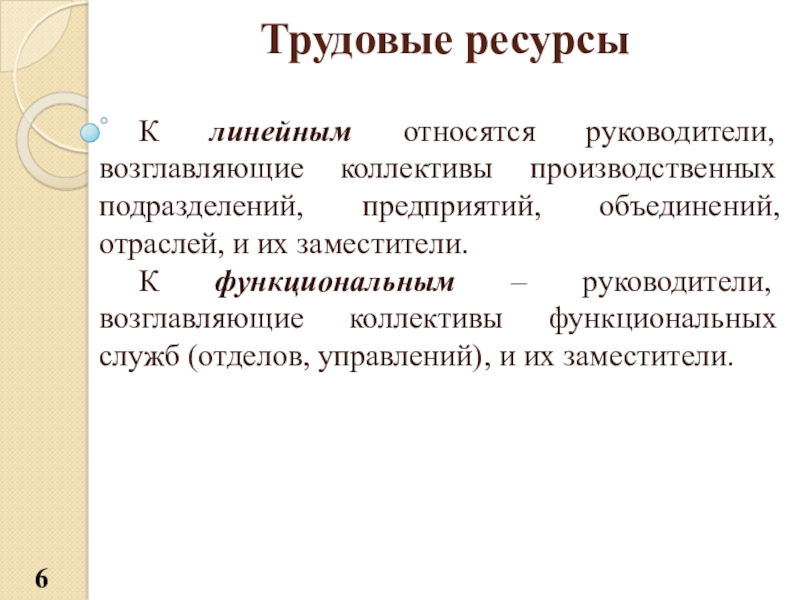 Трудовые ресурсы

К линейным относятся руководители, возглавляющие коллективы производственных подразделений, предприятий, объединений, отраслей, и их заместители.

К функциональным – руководители, возглавляющие коллективы функциональных служб (отделов, управлений), и их заместители.

6